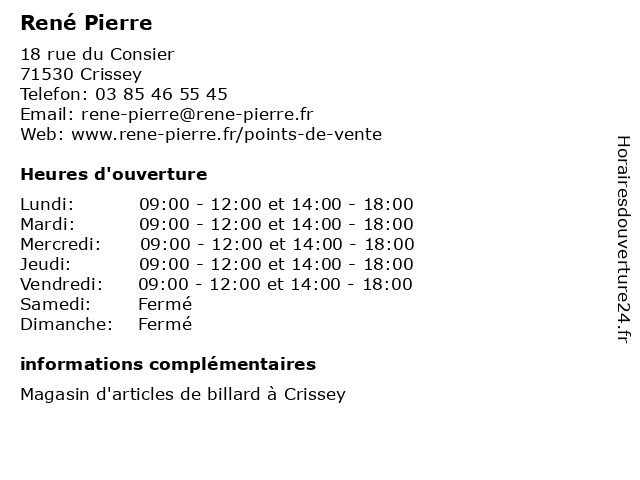 René Pierre

18 rue du Consier
71530 Crissey
Telefon: 03 85 46 55 45
Email: rene-pierre@rene-pierre.fr
Web: www.rene-pierre.fr/points-de-vente

Heures d'ouverture

| | |
|---|---|
| Lundi: | 09:00 - 12:00 et 14:00 - 18:00 |
| Mardi: | 09:00 - 12:00 et 14:00 - 18:00 |
| Mercredi: | 09:00 - 12:00 et 14:00 - 18:00 |
| Jeudi: | 09:00 - 12:00 et 14:00 - 18:00 |
| Vendredi: | 09:00 - 12:00 et 14:00 - 18:00 |
| Samedi: | Fermé |
| Dimanche: | Fermé |

informations complémentaires

Magasin d'articles de billard à Crissey

Horairesdouverture24.fr